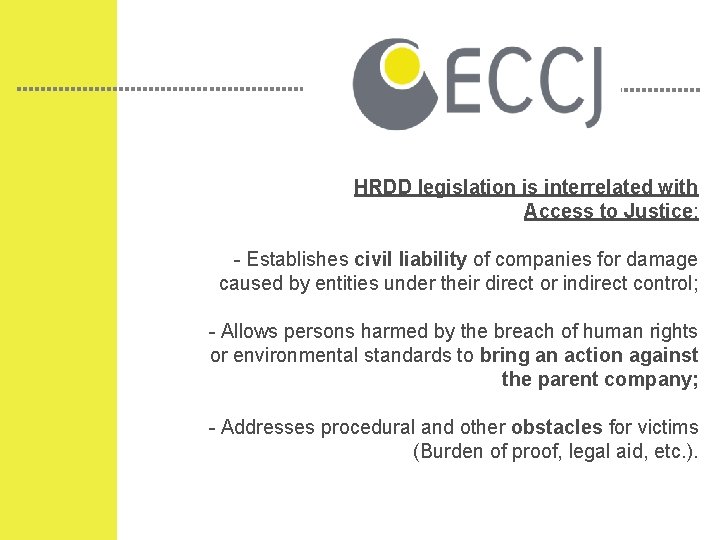 ECCJ

HRDD legislation is interrelated with Access to Justice:

- Establishes civil liability of companies for damage caused by entities under their direct or indirect control;

- Allows persons harmed by the breach of human rights or environmental standards to bring an action against the parent company;

- Addresses procedural and other obstacles for victims (Burden of proof, legal aid, etc.).